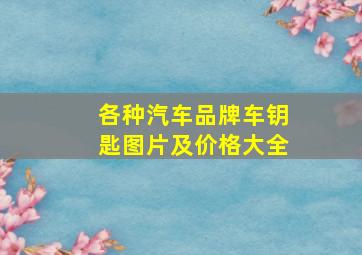 各种汽车品牌车钥匙图片及价格大全